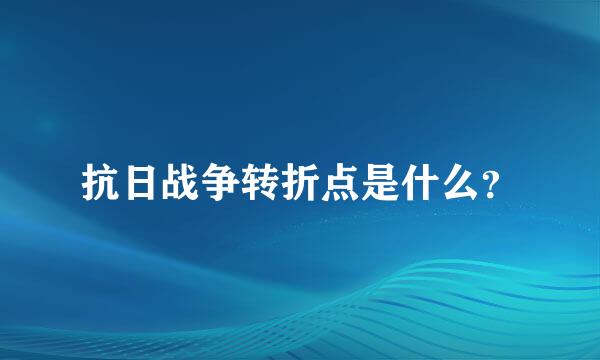 抗日战争转折点是什么?